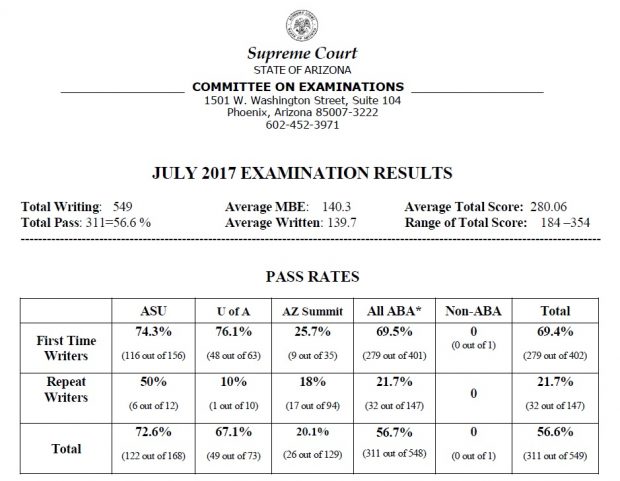 Supreme Court
STATE OF ARIZONA
COMMITTEE ON EXAMINATIONS
1501 W. Washington Street, Suite 104
Phoenix, Arizona 85007-3222
602-452-3971

JULY 2017 EXAMINATION RESULTS

Total Writing: 549
Total Pass: 311=56.6 %

Average MBE: 140.3
Average Written: 139.7

Average Total Score: 280.06
Range of Total Score: 184 –354

PASS RATES

| | ASU | U of A | AZ Summit | All ABA* | Non-ABA | Total |
|---|---|---|---|---|---|---|
| First Time Writers | 74.3% (116 out of 156) | 76.1% (48 out of 63) | 25.7% (9 out of 35) | 69.5% (279 out of 401) | 0 (0 out of 1) | 69.4% (279 out of 402) |
| Repeat Writers | 50% (6 out of 12) | 10% (1 out of 10) | 18% (17 out of 94) | 21.7% (32 out of 147) | 0 | 21.7% (32 out of 147) |
| Total | 72.6% (122 out of 168) | 67.1% (49 out of 73) | 20.1% (26 out of 129) | 56.7% (311 out of 548) | 0 (0 out of 1) | 56.6% (311 out of 549) |